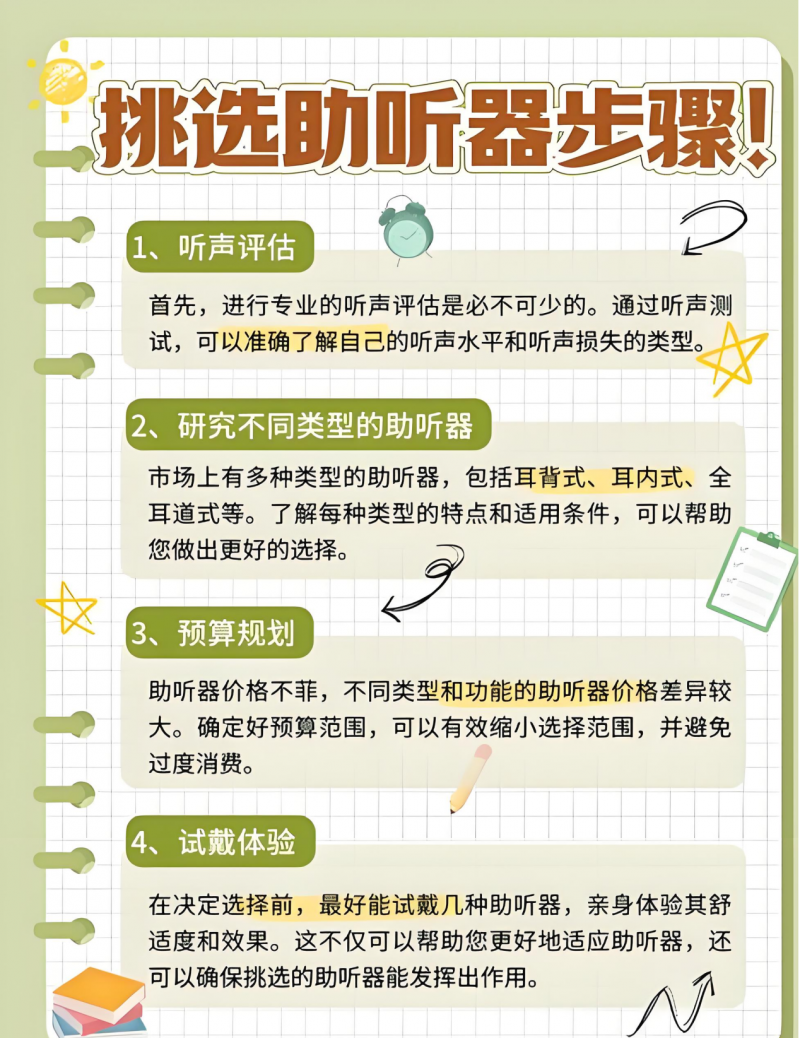 挑选助听器步骤!

1、听声评估

首先，进行专业的听声评估是必不可少的。通过听声测试，可以准确了解自己的听声水平和听声损失的类型。

2、研究不同类型的助听器

市场上有多种类型的助听器，包括耳背式、耳内式、全耳道式等。了解每种类型的特点和适用条件，可以帮助您做出更好的选择。

3、预算规划

助听器价格不菲，不同类型和功能的助听器价格差异较大。确定好预算范围，可以有效缩小选择范围，并避免过度消费。

4、试戴体验

在决定选择前，最好能试戴几种助听器，亲身体验其舒适度和效果。这不仅可以帮助您更好地适应助听器，还可以确保挑选的助听器能发挥出作用。